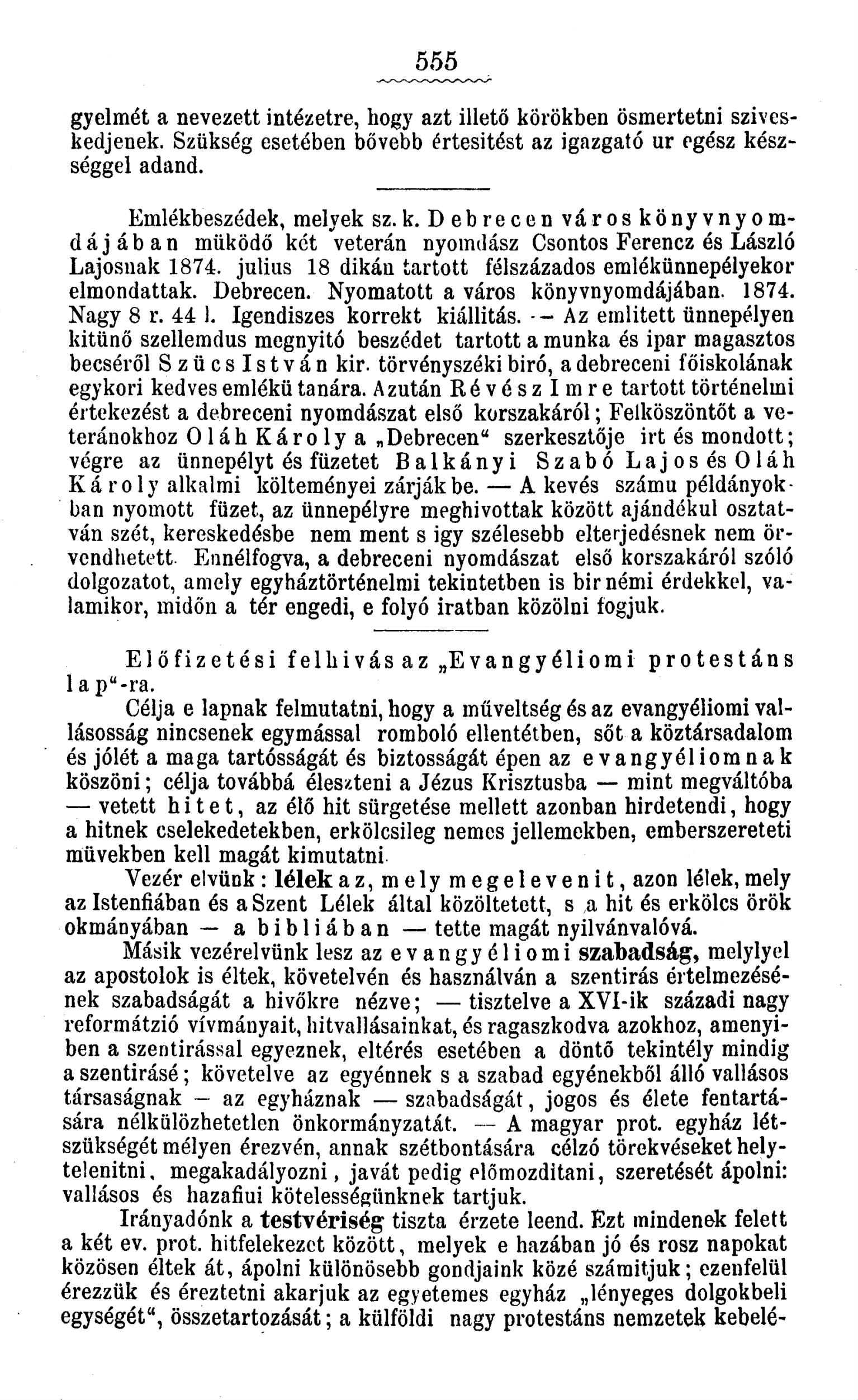 555

gyelmét a nevezett intézetre, hogy azt illető körökben ösmertetni szíveskedjenek. Szükség esetében bővebb értesitést az igazgató ur egész készséggel adand.

Emlékbeszédek, melyek sz. k. Debrecen város könyvnyomdájában müködő két veterán nyomdász Csontos Ferencz és László Lajosnak 1874. julius 18 dikán tartott félszázados emlékünnepélyekor elmondattak. Debrecen. Nyomatott a város könyvnyomdájában. 1874. Nagy 8 r. 44 l. Igendiszes korrekt kiállitás. — Az emlitett ünnepélyen kitünő szellemdus megnyitó beszédet tartott a munka és ipar magasztos becséről Szücs István kir. törvényszéki biró, a debreceni főiskolának egykori kedves emlékü tanára. Azután Révész Imre tartott történelmi értekezést a debreceni nyomdászat első korszakáról; Felköszöntőt a veteránokhoz Oláh Károly a „Debrecen“ szerkesztője irt és mondott; végre az ünnepélyt és füzetet Balkányi Szabó Lajos és Oláh Károly alkalmi költeményei zárják be. — A kevés számu példányokban nyomott füzet, az ünnepélyre meghivottak között ajándékul osztatván szét, kereskedésbe nem ment s igy szélesebb elterjedésnek nem örvendhetett. Ennélfogva, a debreceni nyomdászat első korszakáról szóló dolgozatot, amely egyháztörténelmi tekintetben is bir némi érdekkel, valamikor, midőn a tér engedi, e folyó iratban közölni fogjuk.

Előfizetési felhivás az „Evangyéliomi protestáns lap“-ra.

Célja e lapnak felmutatni, hogy a műveltség és az evangyéliomi vallásosság nincsenek egymással romboló ellentétben, sőt a köztársadalom és jólét a maga tartósságát és biztosságát épen az evangyéliomnak köszöni; célja továbbá éleszteni a Jézus Krisztusba — mint megváltóba — vetett hitet, az élő hit sürgetése mellett azonban hirdetendi, hogy a hitnek cselekedetekben, erkölcsileg nemes jellemekben, emberszereteti müvekben kell magát kimutatni.

Vezér elvünk: lélek az, mely megelevenit, azon lélek, mely az Istenfiában és a Szent Lélek által közöltetett, s a hit és erkölcs örök okmányában — a bibliában — tette magát nyilvánvalóvá.

Másik vezérelvünk lesz az evangyéliomi szabadság, melylyel az apostolok is éltek, követelvén és használván a szentirás értelmezésének szabadságát a hivőkre nézve; — tisztelve a XVI-ik századi nagy reformátzió vívmányait, hitvallásainkat, és ragaszkodva azokhoz, amenyiben a szentirással egyeznek, eltérés esetében a döntő tekintély mindig a szentirásé; követelve az egyénnek s a szabad egyénekből álló vallásos társaságnak — az egyháznak — szabadságát, jogos és élete fentartására nélkülözhetetlen önkormányzatát. — A magyar prot. egyház létszükségét mélyen érezvén, annak szétbontására célzó törekvéseket helytelenitni, megakadályozni, javát pedig előmozditani, szeretését ápolni: vallásos és hazafiui kötelességünknek tartjuk.

Irányadónk a testvériség tiszta érzete leend. Ezt mindenek felett a két ev. prot. hitfelekezet között, melyek e hazában jó és rosz napokat közösen éltek át, ápolni különösebb gondjaink közé számitjuk; ezenfelül érezzük és éreztetni akarjuk az egyetemes egyház „lényeges dolgokbeli egységét“, összetartozását; a külföldi nagy protestáns nemzetek kebelé-